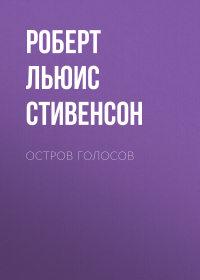 РОБЕРТ ЛЬЮИС СТИВЕНСОН

ОСТРОВ ГОЛОСОВ